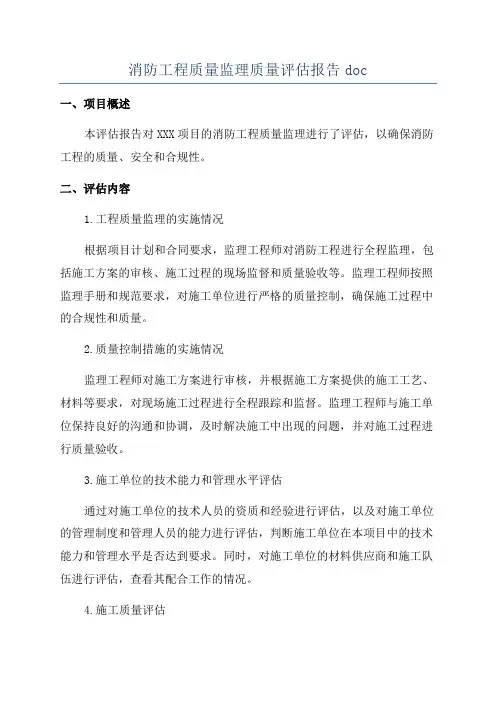 消防工程质量监理质量评估报告 doc

一、项目概述

本评估报告对 XXX 项目的消防工程质量监理进行了评估，以确保消防工程的质量、安全和合规性。

二、评估内容

1.工程质量监理的实施情况

根据项目计划和合同要求，监理工程师对消防工程进行全程监理，包括施工方案的审核、施工过程的现场监督和质量验收等。监理工程师按照监理手册和规范要求，对施工单位进行严格的质量控制，确保施工过程中的合规性和质量。

2.质量控制措施的实施情况

监理工程师对施工方案进行审核，并根据施工方案提供的施工工艺、材料等要求，对现场施工过程进行全程跟踪和监督。监理工程师与施工单位保持良好的沟通和协调，及时解决施工中出现的问题，并对施工过程进行质量验收。

3.施工单位的技术能力和管理水平评估

通过对施工单位的技术人员的资质和经验进行评估，以及对施工单位的管理制度和管理人员的能力进行评估，判断施工单位在本项目中的技术能力和管理水平是否达到要求。同时，对施工单位的材料供应商和施工队伍进行评估，查看其配合工作的情况。

4.施工质量评估